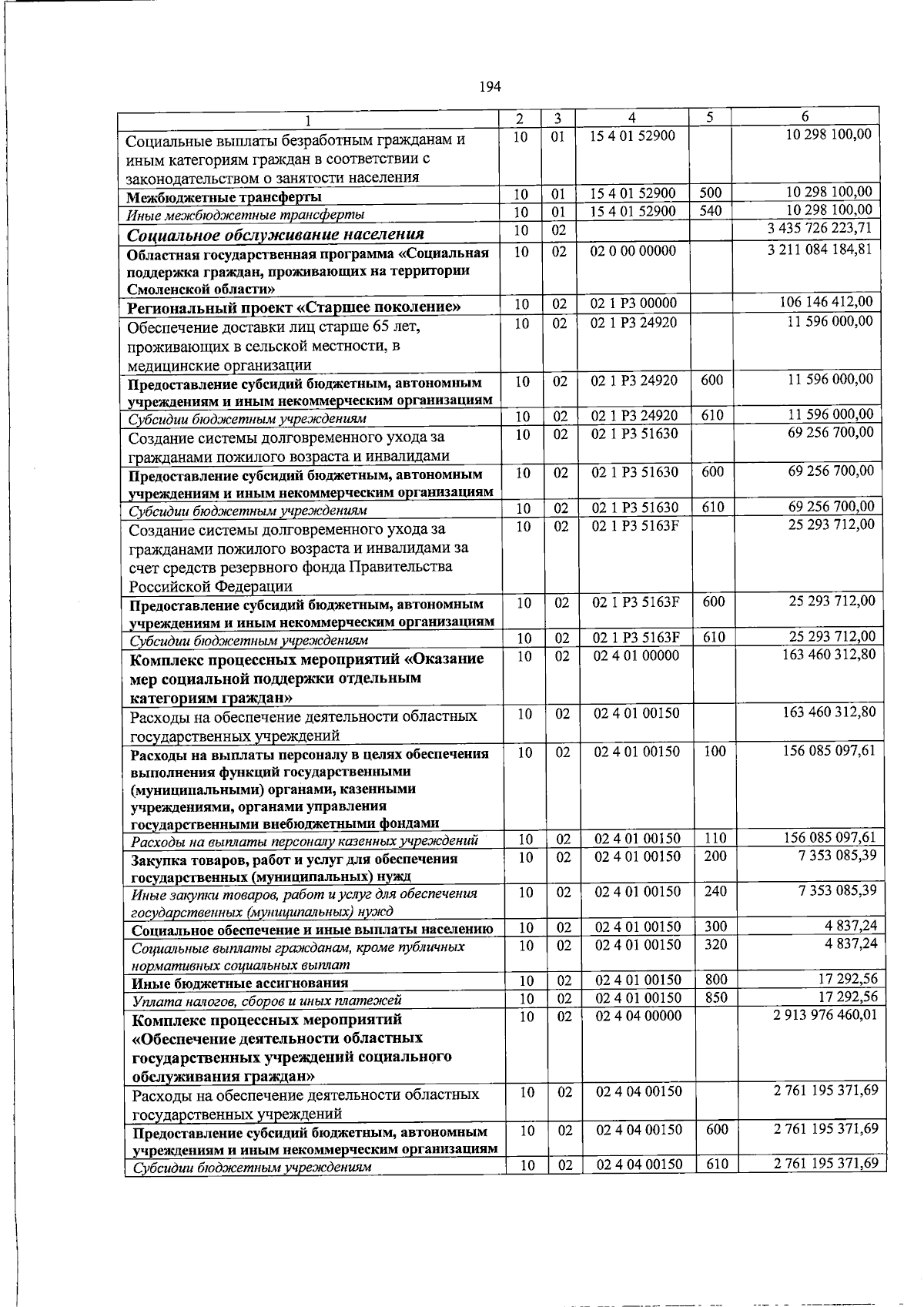 194

| 1 | 2 | 3 | 4 | 5 | 6 |
|---|---|---|---|---|---|
| Социальные выплаты безработным гражданам и иным категориям граждан в соответствии с законодательством о занятости населения | 10 | 01 | 15 4 01 52900 | | 10 298 100,00 |
| Межбюджетные трансферты | 10 | 01 | 15 4 01 52900 | 500 | 10 298 100,00 |
| Иные межбюджетные трансферты | 10 | 01 | 15 4 01 52900 | 540 | 10 298 100,00 |
| Социальное обслуживание населения | 10 | 02 | | | 3 435 726 223,71 |
| Областная государственная программа «Социальная поддержка граждан, проживающих на территории Смоленской области» | 10 | 02 | 02 0 00 00000 | | 3 211 084 184,81 |
| Региональный проект «Старшее поколение» | 10 | 02 | 02 1 P3 00000 | | 106 146 412,00 |
| Обеспечение доставки лиц старше 65 лет, проживающих в сельской местности, в медицинские организации | 10 | 02 | 02 1 P3 24920 | | 11 596 000,00 |
| Предоставление субсидий бюджетным, автономным учреждениям и иным некоммерческим организациям | 10 | 02 | 02 1 P3 24920 | 600 | 11 596 000,00 |
| Субсидии бюджетным учреждениям | 10 | 02 | 02 1 P3 24920 | 610 | 11 596 000,00 |
| Создание системы долговременного ухода за гражданами пожилого возраста и инвалидами | 10 | 02 | 02 1 P3 51630 | | 69 256 700,00 |
| Предоставление субсидий бюджетным, автономным учреждениям и иным некоммерческим организациям | 10 | 02 | 02 1 P3 51630 | 600 | 69 256 700,00 |
| Субсидии бюджетным учреждениям | 10 | 02 | 02 1 P3 51630 | 610 | 69 256 700,00 |
| Создание системы долговременного ухода за гражданами пожилого возраста и инвалидами за счет средств резервного фонда Правительства Российской Федерации | 10 | 02 | 02 1 P3 5163F | | 25 293 712,00 |
| Предоставление субсидий бюджетным, автономным учреждениям и иным некоммерческим организациям | 10 | 02 | 02 1 P3 5163F | 600 | 25 293 712,00 |
| Субсидии бюджетным учреждениям | 10 | 02 | 02 1 P3 5163F | 610 | 25 293 712,00 |
| Комплекс процессных мероприятий «Оказание мер социальной поддержки отдельным категориям граждан» | 10 | 02 | 02 4 01 00000 | | 163 460 312,80 |
| Расходы на обеспечение деятельности областных государственных учреждений | 10 | 02 | 02 4 01 00150 | | 163 460 312,80 |
| Расходы на выплаты персоналу в целях обеспечения выполнения функций государственными (муниципальными) органами, казенными учреждениями, органами управления государственными внебюджетными фондами | 10 | 02 | 02 4 01 00150 | 100 | 156 085 097,61 |
| Расходы на выплаты персоналу казенных учреждений | 10 | 02 | 02 4 01 00150 | 110 | 156 085 097,61 |
| Закупка товаров, работ и услуг для обеспечения государственных (муниципальных) нужд | 10 | 02 | 02 4 01 00150 | 200 | 7 353 085,39 |
| Иные закупки товаров, работ и услуг для обеспечения государственных (муниципальных) нужд | 10 | 02 | 02 4 01 00150 | 240 | 7 353 085,39 |
| Социальное обеспечение и иные выплаты населению | 10 | 02 | 02 4 01 00150 | 300 | 4 837,24 |
| Социальные выплаты гражданам, кроме публичных нормативных социальных выплат | 10 | 02 | 02 4 01 00150 | 320 | 4 837,24 |
| Иные бюджетные ассигнования | 10 | 02 | 02 4 01 00150 | 800 | 17 292,56 |
| Уплата налогов, сборов и иных платежей | 10 | 02 | 02 4 01 00150 | 850 | 17 292,56 |
| Комплекс процессных мероприятий «Обеспечение деятельности областных государственных учреждений социального обслуживания граждан» | 10 | 02 | 02 4 04 00000 | | 2 913 976 460,01 |
| Расходы на обеспечение деятельности областных государственных учреждений | 10 | 02 | 02 4 04 00150 | | 2 761 195 371,69 |
| Предоставление субсидий бюджетным, автономным учреждениям и иным некоммерческим организациям | 10 | 02 | 02 4 04 00150 | 600 | 2 761 195 371,69 |
| Субсидии бюджетным учреждениям | 10 | 02 | 02 4 04 00150 | 610 | 2 761 195 371,69 |